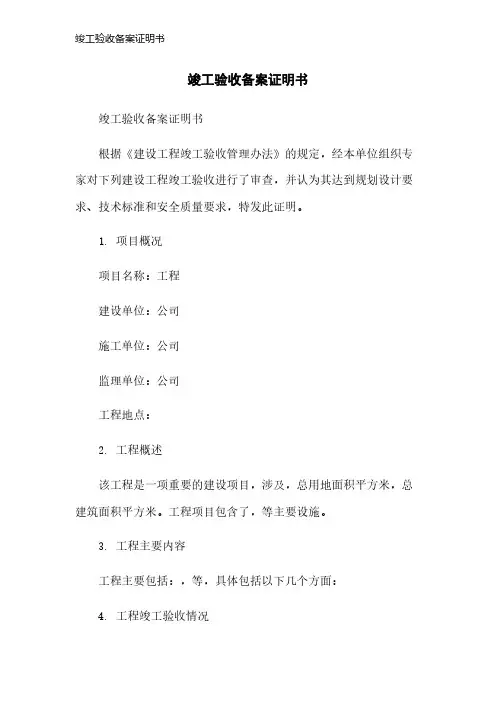 竣工验收备案证明书

竣工验收备案证明书

竣工验收备案证明书

根据《建设工程竣工验收管理办法》的规定，经本单位组织专家对下列建设工程竣工验收进行了审查，并认为其达到规划设计要求、技术标准和安全质量要求，特发此证明。

1. 项目概况

项目名称：工程

建设单位：公司

施工单位：公司

监理单位：公司

工程地点：

2. 工程概述

该工程是一项重要的建设项目，涉及，总用地面积平方米，总建筑面积平方米。工程项目包含了，等主要设施。

3. 工程主要内容

工程主要包括：，等，具体包括以下几个方面：

4. 工程竣工验收情况